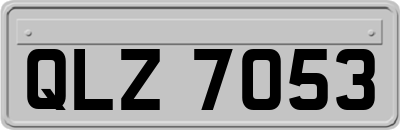 QLZ 7053